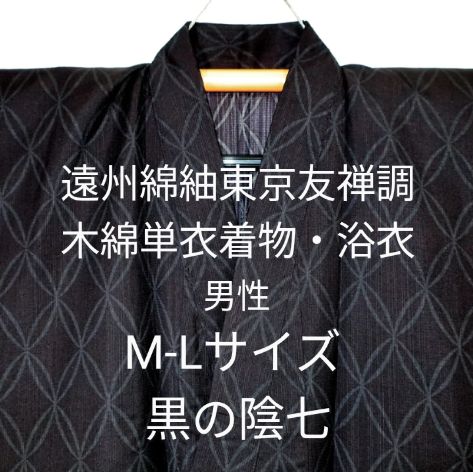 遠州綿紬東京友禅調
木綿単衣着物・浴衣
男性
M-Lサイズ
黒の陰七